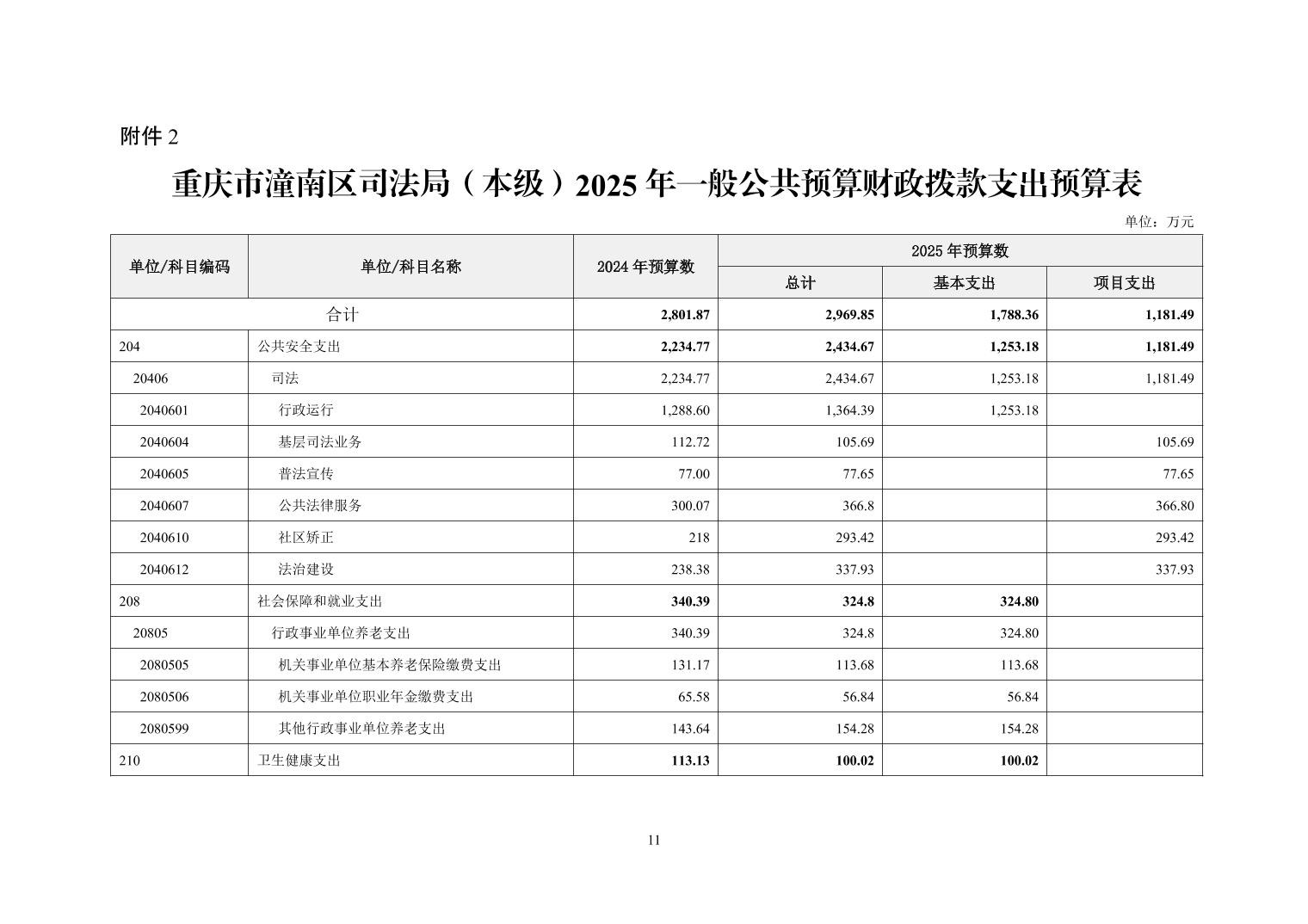 附件2

重庆市潼南区司法局（本级）2025年一般公共预算财政拨款支出预算表

单位：万元

| 单位/科目编码 | 单位/科目名称 | 2024年预算数 | 2025年预算数 | | |
|---|---|---|---|---|---|
| | | | 总计 | 基本支出 | 项目支出 |
| 合计 | | 2,801.87 | 2,969.85 | 1,788.36 | 1,181.49 |
| 204 | 公共安全支出 | 2,234.77 | 2,434.67 | 1,253.18 | 1,181.49 |
| 20406 | 司法 | 2,234.77 | 2,434.67 | 1,253.18 | 1,181.49 |
| 2040601 | 行政运行 | 1,288.60 | 1,364.39 | 1,253.18 | |
| 2040604 | 基层司法业务 | 112.72 | 105.69 | | 105.69 |
| 2040605 | 普法宣传 | 77.00 | 77.65 | | 77.65 |
| 2040607 | 公共法律服务 | 300.07 | 366.8 | | 366.80 |
| 2040610 | 社区矫正 | 218 | 293.42 | | 293.42 |
| 2040612 | 法治建设 | 238.38 | 337.93 | | 337.93 |
| 208 | 社会保障和就业支出 | 340.39 | 324.8 | 324.80 | |
| 20805 | 行政事业单位养老支出 | 340.39 | 324.8 | 324.80 | |
| 2080505 | 机关事业单位基本养老保险缴费支出 | 131.17 | 113.68 | 113.68 | |
| 2080506 | 机关事业单位职业年金缴费支出 | 65.58 | 56.84 | 56.84 | |
| 2080599 | 其他行政事业单位养老支出 | 143.64 | 154.28 | 154.28 | |
| 210 | 卫生健康支出 | 113.13 | 100.02 | 100.02 | |

11